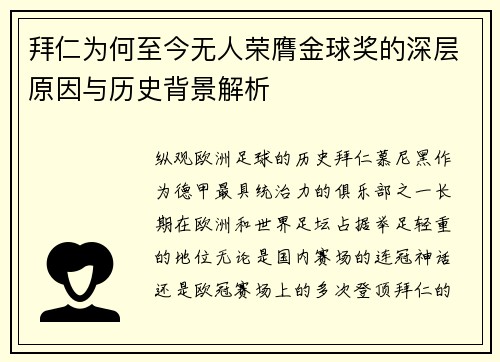 拜仁为何至今无人荣膺金球奖的深层原因与历史背景解析

纵观欧洲足球的历史拜仁慕尼黑作为德甲最具统治力的俱乐部之一长期在欧洲和世界足坛占据举足轻重的地位无论是国内赛场的连冠神话还是欧冠赛场上的多次登顶拜仁的